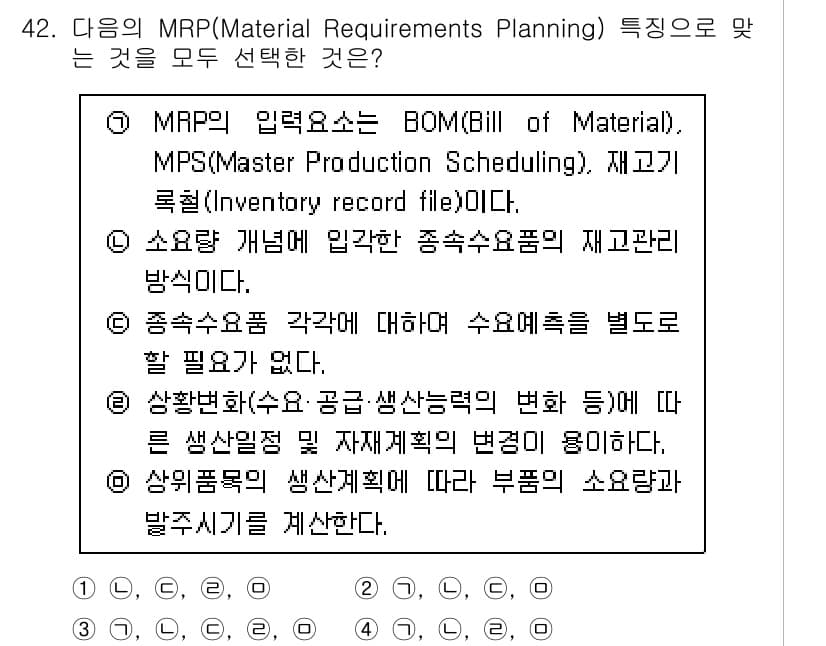 42. 다음의 MRP(Material Requirements Planning) 특징으로 맞는 것을 모두 선택한 것은?

㉠ MRP의 입력요소는 BOM(Bill of Material), MPS(Master Production Scheduling), 재고기록철(Inventory record file)이다.
㉡ 소요량 개념에 입각한 종속수요품의 재고관리 방식이다.
㉢ 종속수요품 각각에 대하여 수요예측을 별도로 할 필요가 없다.
㉣ 상황변화(수요·공급·생산능력의 변화 등)에 따른 생산일정 및 자재계획의 변경이 용이하다.
㉤ 상위품목의 생산계획에 따라 부품의 소요량과 발주시기를 계산한다.

① ㉡, ㉢, ㉣, ㉤
② ㉠, ㉡, ㉢, ㉤
③ ㉠, ㉡, ㉢, ㉣, ㉤
④ ㉠, ㉡, ㉣, ㉤